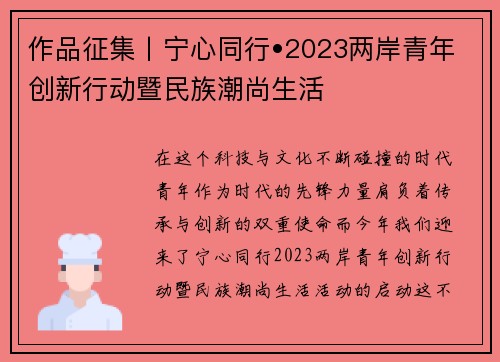 作品征集丨宁心同行•2023两岸青年创新行动暨民族潮尚生活

在这个科技与文化不断碰撞的时代青年作为时代的先锋力量肩负着传承与创新的双重使命而今年我们迎来了宁心同行2023两岸青年创新行动暨民族潮尚生活活动的启动这不